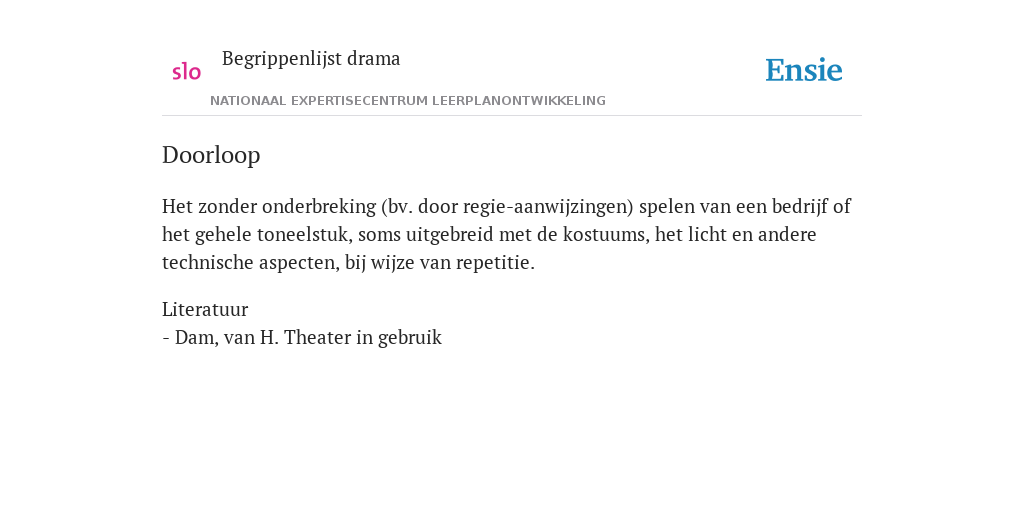 slo Begrippenlijst drama

NATIONAAL EXPERTISECENTRUM LEERPLANONTWIKKELING

Ensie

Doorloop

Het zonder onderbreking (bv. door regie-aanwijzingen) spelen van een bedrijf of het gehele toneelstuk, soms uitgebreid met de kostuums, het licht en andere technische aspecten, bij wijze van repetitie.

Literatuur
- Dam, van H. Theater in gebruik